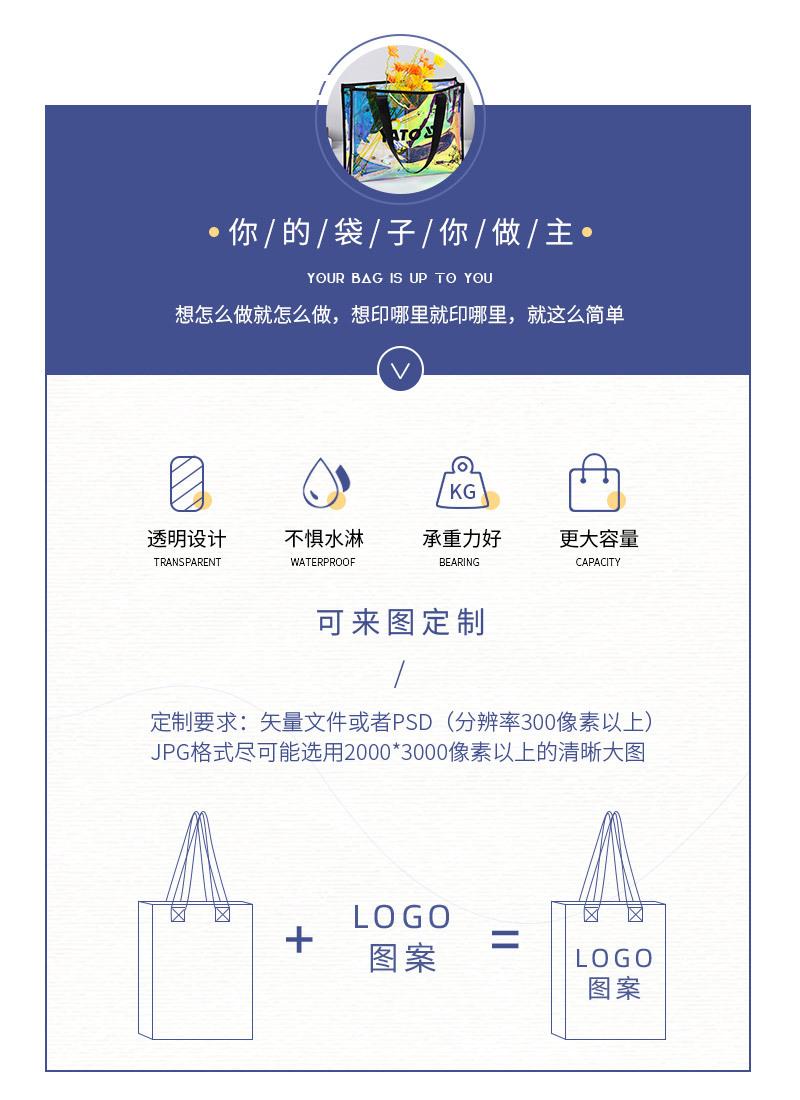 • 你/的/袋/子/你/做/主 •

YOUR BAG IS UP TO YOU

想怎么做就怎么做，想印哪里就印哪里，就这么简单

KG

透明设计
TRANSPARENT

不惧水淋
WATERPROOF

承重力好
BEARING

更大容量
CAPACITY

可来图定制

/

定制要求：矢量文件或者PSD（分辨率300像素以上）
JPG格式尽可能选用2000*3000像素以上的清晰大图

+ LOGO
图案 =

LOGO
图案